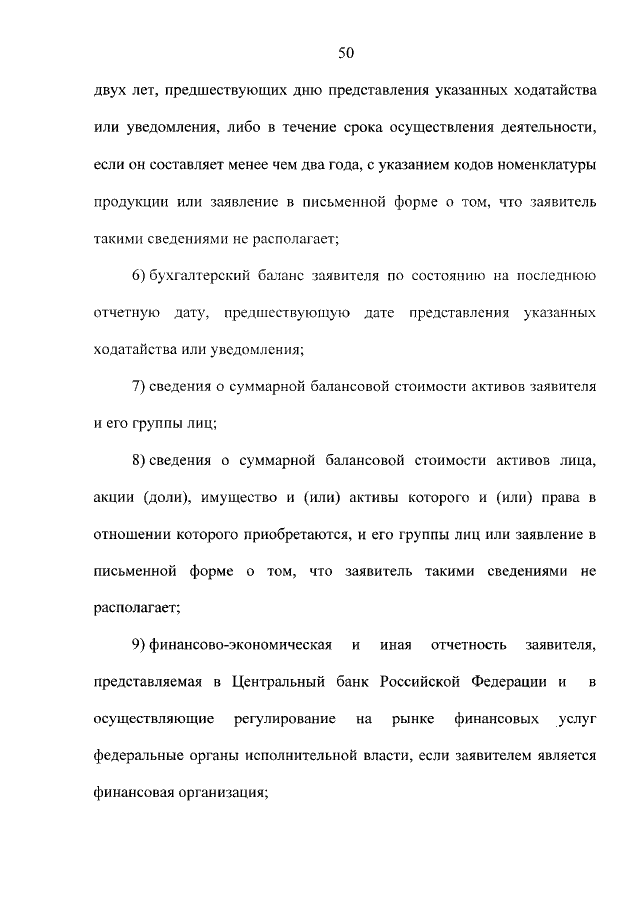 50

двух лет, предшествующих дню представления указанных ходатайства или уведомления, либо в течение срока осуществления деятельности, если он составляет менее чем два года, с указанием кодов номенклатуры продукции или заявление в письменной форме о том, что заявитель такими сведениями не располагает;

6) бухгалтерский баланс заявителя по состоянию на последнюю отчетную дату, предшествующую дате представления указанных ходатайства или уведомления;

7) сведения о суммарной балансовой стоимости активов заявителя и его группы лиц;

8) сведения о суммарной балансовой стоимости активов лица, акции (доли), имущество и (или) активы которого и (или) права в отношении которого приобретаются, и его группы лиц или заявление в письменной форме о том, что заявитель такими сведениями не располагает;

9) финансово-экономическая и иная отчетность заявителя, представляемая в Центральный банк Российской Федерации и в осуществляющие регулирование на рынке финансовых услуг федеральные органы исполнительной власти, если заявителем является финансовая организация;